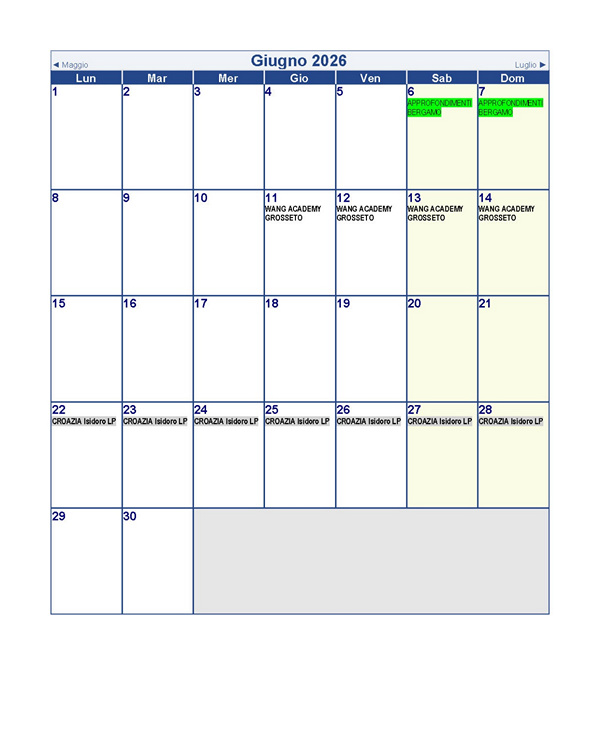 ◄ Maggio Giugno 2026 Luglio ►

| Lun | Mar | Mer | Gio | Ven | Sab | Dom |
|---|---|---|---|---|---|---|
| 1 | 2 | 3 | 4 | 5 | 6 APPROFONDIMENTI BERGAMO | 7 APPROFONDIMENTI BERGAMO |
| 8 | 9 | 10 | 11 WANG ACADEMY GROSSETO | 12 WANG ACADEMY GROSSETO | 13 WANG ACADEMY GROSSETO | 14 WANG ACADEMY GROSSETO |
| 15 | 16 | 17 | 18 | 19 | 20 | 21 |
| 22 CROAZIA Isidoro LP | 23 CROAZIA Isidoro LP | 24 CROAZIA Isidoro LP | 25 CROAZIA Isidoro LP | 26 CROAZIA Isidoro LP | 27 CROAZIA Isidoro LP | 28 CROAZIA Isidoro LP |
| 29 | 30 | | | | | |